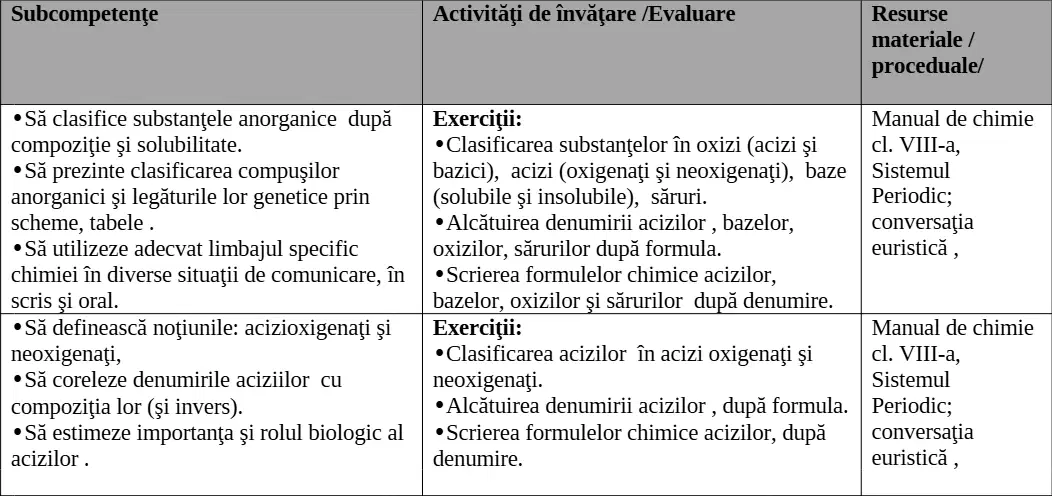 | Subcompetenţe | Activităţi de învăţare /Evaluare | Resurse materiale / proceduale/ |
|---|---|---|
| •Să clasifice substanţele anorganice după compoziţie şi solubilitate. •Să prezinte clasificarea compuşilor anorganici şi legăturile lor genetice prin scheme, tabele . •Să utilizeze adecvat limbajul specific chimiei în diverse situaţii de comunicare, în scris şi oral. | **Exerciţii:** •Clasificarea substanţelor în oxizi (acizi şi bazici), acizi (oxigenaţi şi neoxigenaţi), baze (solubile şi insolubile), săruri. •Alcătuirea denumirii acizilor , bazelor, oxizilor, sărurilor după formula. •Scrierea formulelor chimice acizilor, bazelor, oxizilor şi sărurilor după denumire. | Manual de chimie cl. VIII-a, Sistemul Periodic; conversaţia euristică , |
| •Să definească noţiunile: acizioxigenaţi şi neoxigenaţi, •Să coreleze denumirile aciziilor cu compoziţia lor (şi invers). •Să estimeze importanţa şi rolul biologic al acizilor . | **Exerciţii:** •Clasificarea acizilor în acizi oxigenaţi şi neoxigenaţi. •Alcătuirea denumirii acizilor , după formula. •Scrierea formulelor chimice acizilor, după denumire. | Manual de chimie cl. VIII-a, Sistemul Periodic; conversaţia euristică , |